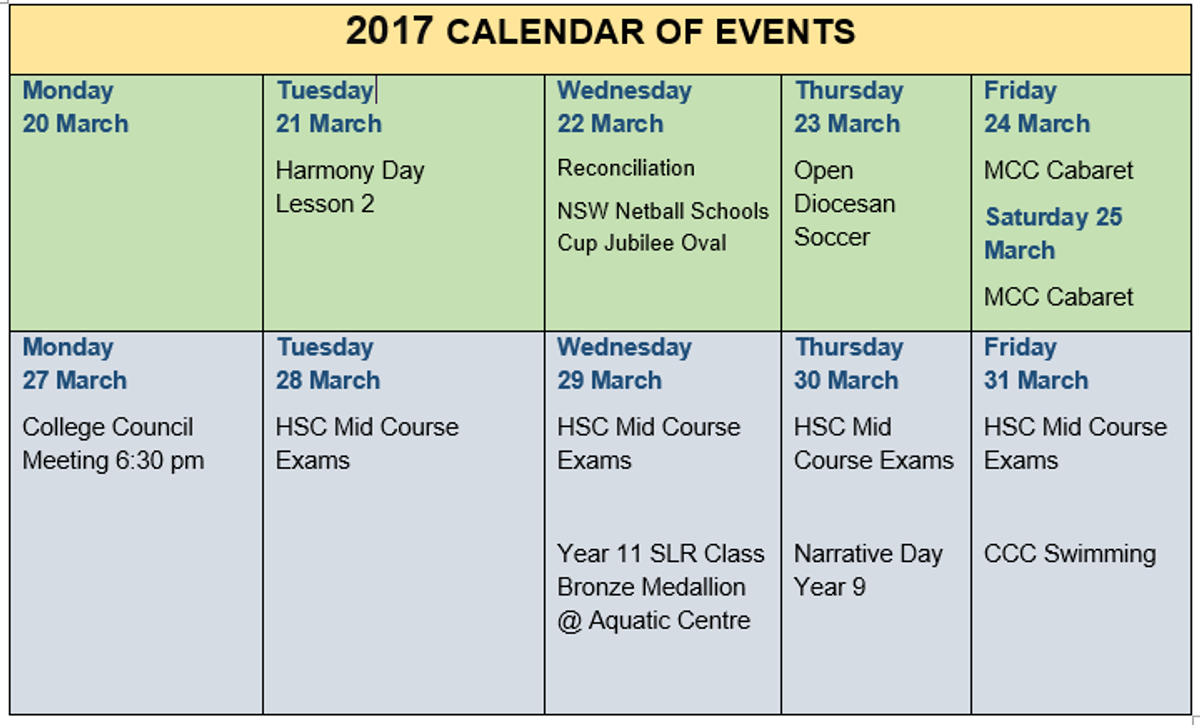 2017 CALENDAR OF EVENTS

| Monday 20 March | Tuesday 21 March Harmony Day Lesson 2 | Wednesday 22 March Reconciliation NSW Netball Schools Cup Jubilee Oval | Thursday 23 March Open Diocesan Soccer | Friday 24 March MCC Cabaret Saturday 25 March MCC Cabaret |
|---|---|---|---|---|
| Monday 27 March College Council Meeting 6:30 pm | Tuesday 28 March HSC Mid Course Exams | Wednesday 29 March HSC Mid Course Exams Year 11 SLR Class Bronze Medallion @ Aquatic Centre | Thursday 30 March HSC Mid Course Exams Narrative Day Year 9 | Friday 31 March HSC Mid Course Exams CCC Swimming |